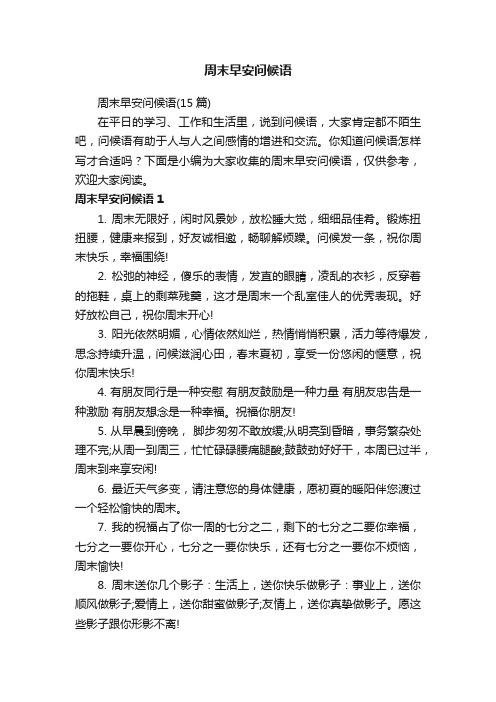 周末早安问候语

周末早安问候语(15 篇)

在平日的学习、工作和生活里，说到问候语，大家肯定都不陌生吧，问候语有助于人与人之间感情的增进和交流。你知道问候语怎样写才合适吗？下面是小编为大家收集的周末早安问候语，仅供参考，欢迎大家阅读。

周末早安问候语 1

1. 周末无限好，闲时风景妙，放松睡大觉，细细品佳肴。锻炼扭扭腰，健康来报到，好友诚相邀，畅聊解烦躁。问候发一条，祝你周末快乐，幸福围绕!

2. 松弛的神经，傻乐的表情，发直的眼睛，凌乱的衣衫，反穿着的拖鞋，桌上的剩菜残羹，这才是周末一个乱室佳人的优秀表现。好好放松自己，祝你周末开心!

3. 阳光依然明媚，心情依然灿烂，热情悄悄积累，活力等待爆发，思念持续升温，问候滋润心田，春末夏初，享受一份悠闲的惬意，祝你周末快乐!

4. 有朋友同行是一种安慰 有朋友鼓励是一种力量 有朋友忠告是一种激励 有朋友想念是一种幸福。祝福你朋友!

5. 从早晨到傍晚， 脚步匆匆不敢放缓;从明亮到昏暗，事务繁杂处理不完;从周一到周三，忙忙碌碌腰痛腿酸;鼓鼓劲好好干，本周已过半，周末到来享安闲!

6. 最近天气多变，请注意您的身体健康，愿初夏的暖阳伴您渡过一个轻松愉快的周末。

7. 我的祝福占了你一周的七分之二，剩下的七分之二要你幸福，七分之一要你开心，七分之一要你快乐，还有七分之一要你不烦恼，周末愉快!

8. 周末送你几个影子：生活上，送你快乐做影子：事业上，送你顺风做影子;爱情上，送你甜蜜做影子;友情上，送你真挚做影子。愿这些影子跟你形影不离!